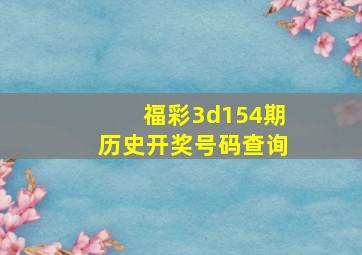 福彩3d154期
历史开奖号码查询